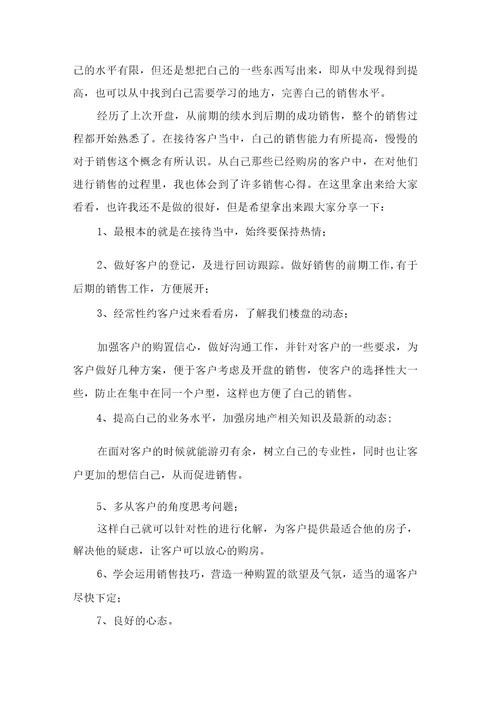 己的水平有限，但还是想把自己的一些东西写出来，即从中发现得到提高，也可以从中找到自己需要学习的地方，完善自己的销售水平。

经历了上次开盘，从前期的续水到后期的成功销售，整个的销售过程都开始熟悉了。在接待客户当中，自己的销售能力有所提高，慢慢的对于销售这个概念有所认识。从自己那些已经购房的客户中，在对他们进行销售的过程里，我也体会到了许多销售心得。在这里拿出来给大家看看，也许我还不是做的很好，但是希望拿出来跟大家分享一下：

1、最根本的就是在接待当中，始终要保持热情；

2、做好客户的登记，及进行回访跟踪。做好销售的前期工作，有于后期的销售工作，方便展开；

3、经常性约客户过来看看房，了解我们楼盘的动态；

加强客户的购置信心，做好沟通工作，并针对客户的一些要求，为客户做好几种方案，便于客户考虑及开盘的销售，使客户的选择性大一些，防止在集中在同一个户型，这样也方便了自己的销售。

4、提高自己的业务水平，加强房地产相关知识及最新的动态；

在面对客户的时候就能游刃有余，树立自己的专业性，同时也让客户更加的想信自己，从而促进销售。

5、多从客户的角度思考问题；

这样自己就可以针对性的进行化解，为客户提供最适合他的房子，解决他的疑虑，让客户可以放心的购房。

6、学会运用销售技巧，营造一种购置的欲望及气氛，适当的逼客户尽快下定；

7、良好的心态。